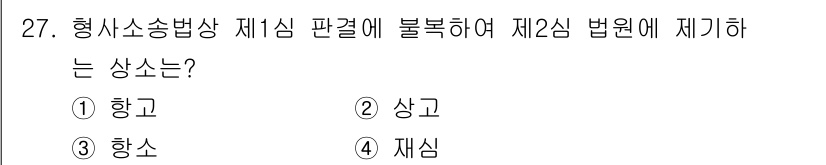 27. 형사소송법상 제1심 판결에 불복하여 제2심 법원에 제기하는 상소는?

① 항고
② 상고
③ 항소
④ 재심